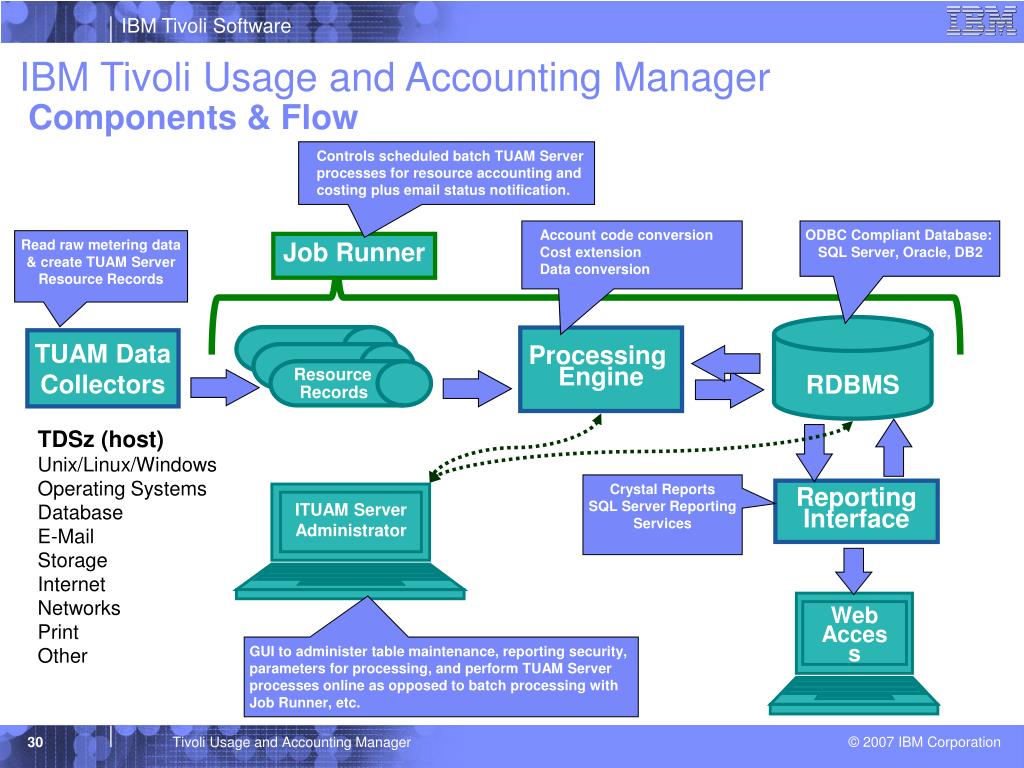 IBM Tivoli Software

IBM

IBM Tivoli Usage and Accounting Manager
Components & Flow

Controls scheduled batch TUAM Server processes for resource accounting and costing plus email status notification.

Read raw metering data & create TUAM Server Resource Records

Job Runner

Account code conversion
Cost extension
Data conversion

ODBC Compliant Database: SQL Server, Oracle, DB2

TUAM Data Collectors

Resource Records

Processing Engine

RDBMS

TDSz (host)
Unix/Linux/Windows
Operating Systems
Database
E-Mail
Storage
Internet
Networks
Print
Other

ITUAM Server Administrator

Crystal Reports
SQL Server Reporting Services

Reporting Interface

Web Acces s

GUI to administer table maintenance, reporting security, parameters for processing, and perform TUAM Server processes online as opposed to batch processing with Job Runner, etc.

30

Tivoli Usage and Accounting Manager

© 2007 IBM Corporation